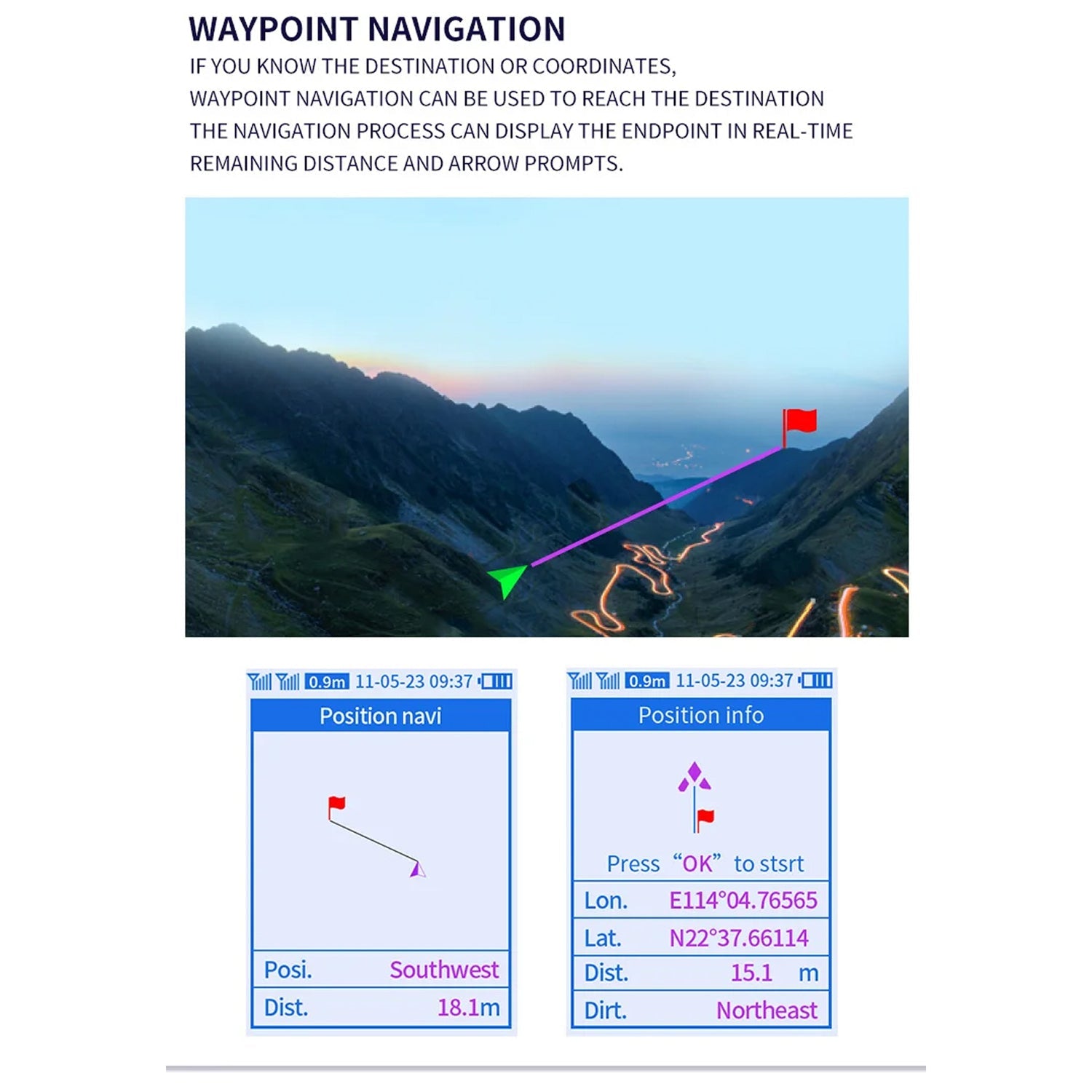 WAYPOINT NAVIGATION

IF YOU KNOW THE DESTINATION OR COORDINATES, WAYPOINT NAVIGATION CAN BE USED TO REACH THE DESTINATION THE NAVIGATION PROCESS CAN DISPLAY THE ENDPOINT IN REAL-TIME REMAINING DISTANCE AND ARROW PROMPTS.

0.9m 11-05-23 09:37

Position navi

Posi. Southwest

Dist. 18.1m

0.9m 11-05-23 09:37

Position info

Press "OK" to stsrt

Lon. E114°04.76565

Lat. N22°37.66114

Dist. 15.1 m

Dirt. Northeast